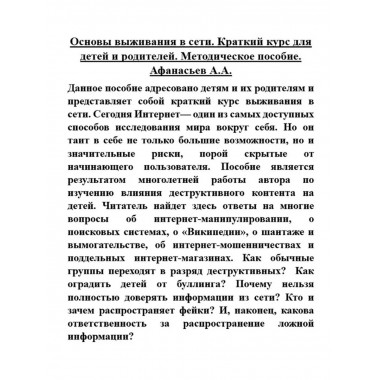 Основы выживания в сети. Краткий курс для детей и родителей. Методическое пособие. Афанасьев А.А.

Данное пособие адресовано детям и их родителям и представляет собой краткий курс выживания в сети. Сегодня Интернет— один из самых доступных способов исследования мира вокруг себя. Но он таит в себе не только большие возможности, но и значительные риски, порой скрытые от начинающего пользователя. Пособие является результатом многолетней работы автора по изучению влияния деструктивного контента на детей. Читатель найдет здесь ответы на многие вопросы об интернет-манипулировании, о поисковых системах, о «Википедии», о шантаже и вымогательстве, об интернет-мошенничествах и поддельных интернет-магазинах. Как обычные группы переходят в разряд деструктивных? Как оградить детей от буллинга? Почему нельзя полностью доверять информации из сети? Кто и зачем распространяет фейки? И, наконец, какова ответственность за распространение ложной информации?